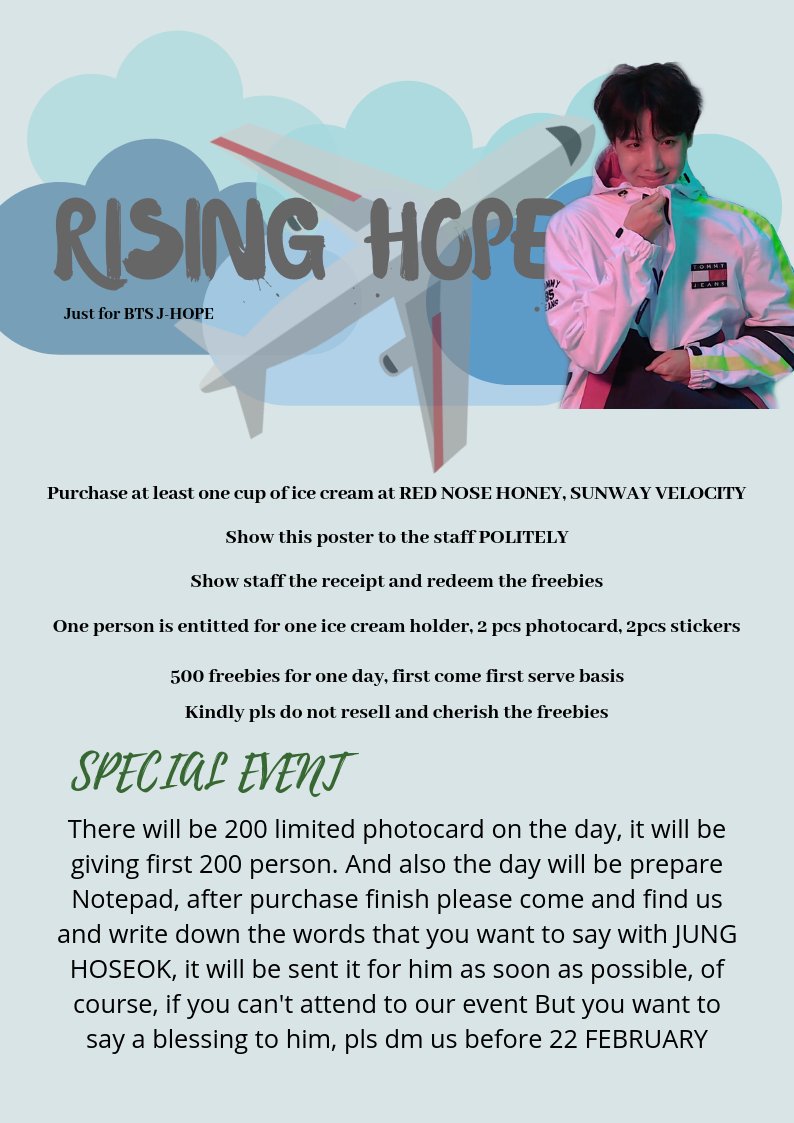 RISING HOPE

Just for BTS J-HOPE

TOMMY JEANS

Purchase at least one cup of ice cream at RED NOSE HONEY, SUNWAY VELOCITY

Show this poster to the staff POLITELY

Show staff the receipt and redeem the freebies

One person is entitted for one ice cream holder, 2 pcs photocard, 2pcs stickers

500 freebies for one day, first come first serve basis

Kindly pls do not resell and cherish the freebies

SPECIAL EVENT

There will be 200 limited photocard on the day, it will be giving first 200 person. And also the day will be prepare Notepad, after purchase finish please come and find us and write down the words that you want to say with JUNG HOSEOK, it will be sent it for him as soon as possible, of course, if you can't attend to our event But you want to say a blessing to him, pls dm us before 22 FEBRUARY